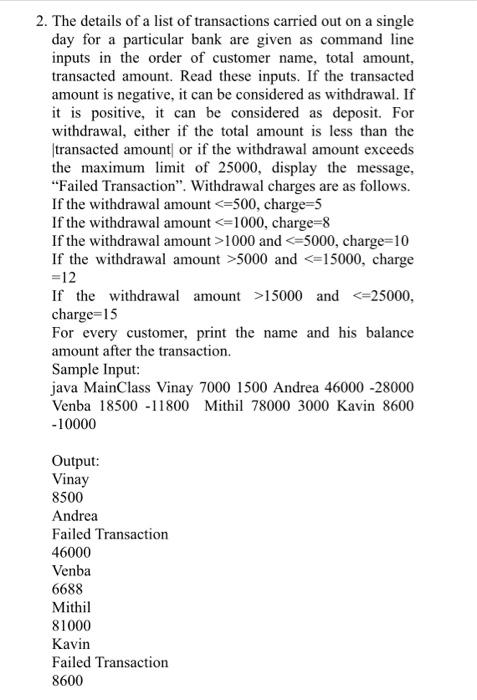 2. The details of a list of transactions carried out on a single day for a particular bank are given as command line inputs in the order of customer name, total amount, transacted amount. Read these inputs. If the transacted amount is negative, it can be considered as withdrawal. If it is positive, it can be considered as deposit. For withdrawal, either if the total amount is less than the |transacted amount| or if the withdrawal amount exceeds the maximum limit of 25000, display the message, "Failed Transaction". Withdrawal charges are as follows.
If the withdrawal amount <=500, charge=5
If the withdrawal amount <=1000, charge=8
If the withdrawal amount >1000 and <=5000, charge=10
If the withdrawal amount >5000 and <=15000, charge =12
If the withdrawal amount >15000 and <=25000, charge=15
For every customer, print the name and his balance amount after the transaction.
Sample Input:
java MainClass Vinay 7000 1500 Andrea 46000 -28000 Venba 18500 -11800 Mithil 78000 3000 Kavin 8600 -10000

Output:
Vinay
8500
Andrea
Failed Transaction
46000
Venba
6688
Mithil
81000
Kavin
Failed Transaction
8600